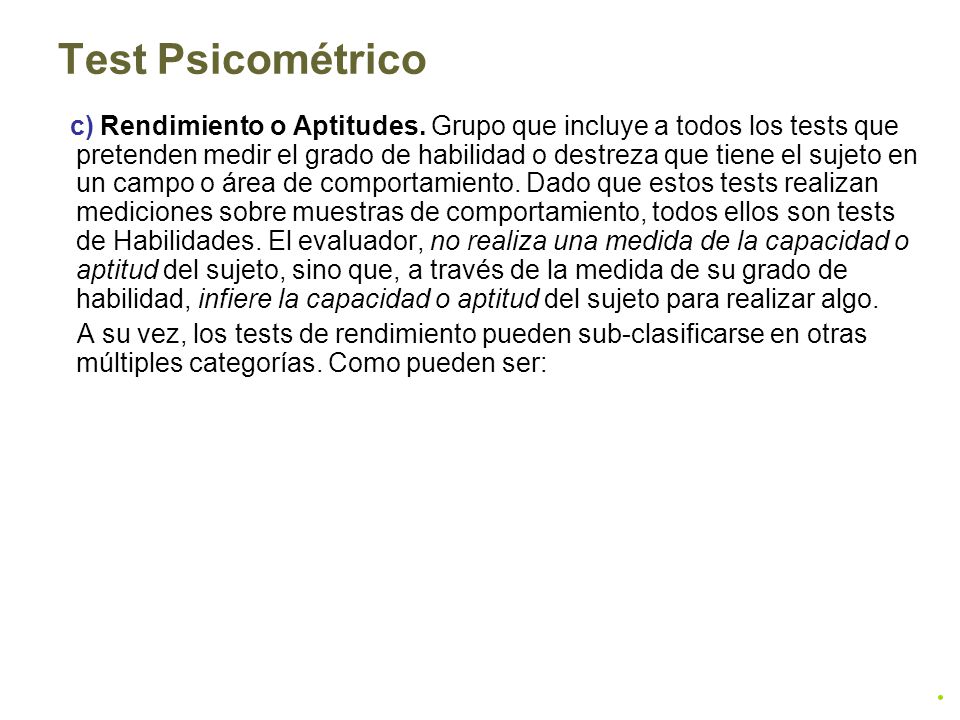 Test Psicométrico

c) Rendimiento o Aptitudes. Grupo que incluye a todos los tests que pretenden medir el grado de habilidad o destreza que tiene el sujeto en un campo o área de comportamiento. Dado que estos tests realizan mediciones sobre muestras de comportamiento, todos ellos son tests de Habilidades. El evaluador, no realiza una medida de la capacidad o aptitud del sujeto, sino que, a través de la medida de su grado de habilidad, infiere la capacidad o aptitud del sujeto para realizar algo.

A su vez, los tests de rendimiento pueden sub-clasificarse en otras múltiples categorías. Como pueden ser: